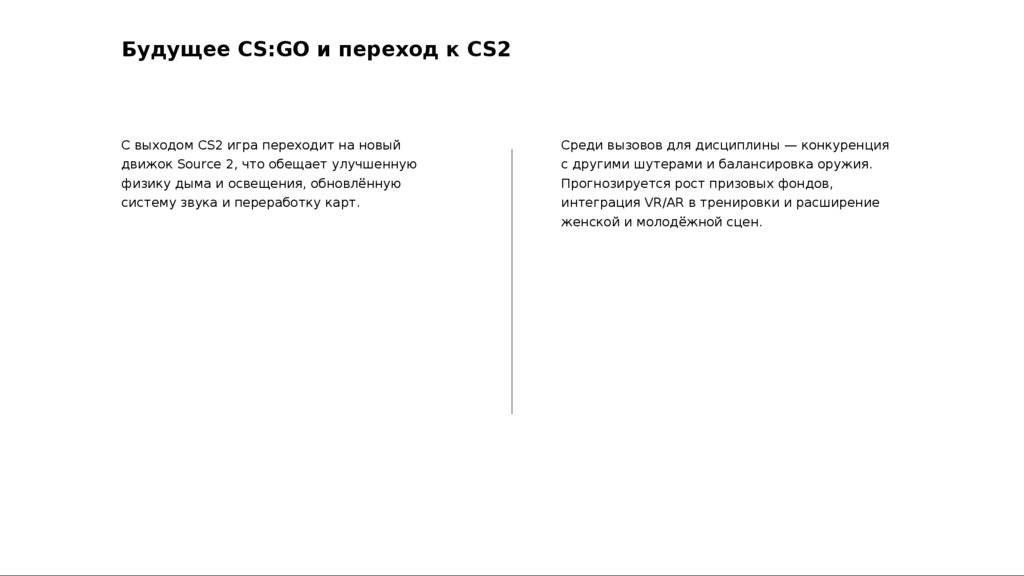 Будущее CS:GO и переход к CS2

С выходом CS2 игра переходит на новый движок Source 2, что обещает улучшенную физику дыма и освещения, обновлённую систему звука и переработку карт.

Среди вызовов для дисциплины — конкуренция с другими шутерами и балансировка оружия. Прогнозируется рост призовых фондов, интеграция VR/AR в тренировки и расширение женской и молодёжной сцен.